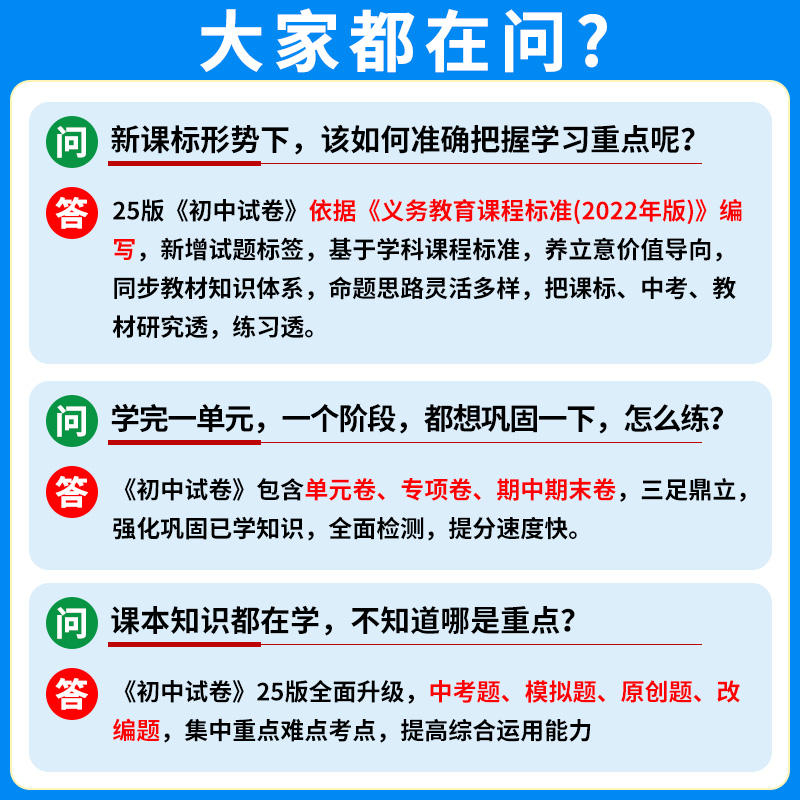 大家都在问?

问

新课标形势下，该如何准确把握学习重点呢?

答

25版《初中试卷》依据《义务教育课程标准(2022年版)》编写，新增试题标签，基于学科课程标准，养立意价值导向，同步教材知识体系，命题思路灵活多样，把课标、中考、教材研究透，练习透。

问

学完一单元，一个阶段，都想巩固一下，怎么练?

答

《初中试卷》包含单元卷、专项卷、期中期末卷，三足鼎立，强化巩固已学知识，全面检测，提分速度快。

问

课本知识都在学，不知道哪是重点?

答

《初中试卷》25版全面升级，中考题、模拟题、原创题、改编题，集中重点难点考点，提高综合运用能力